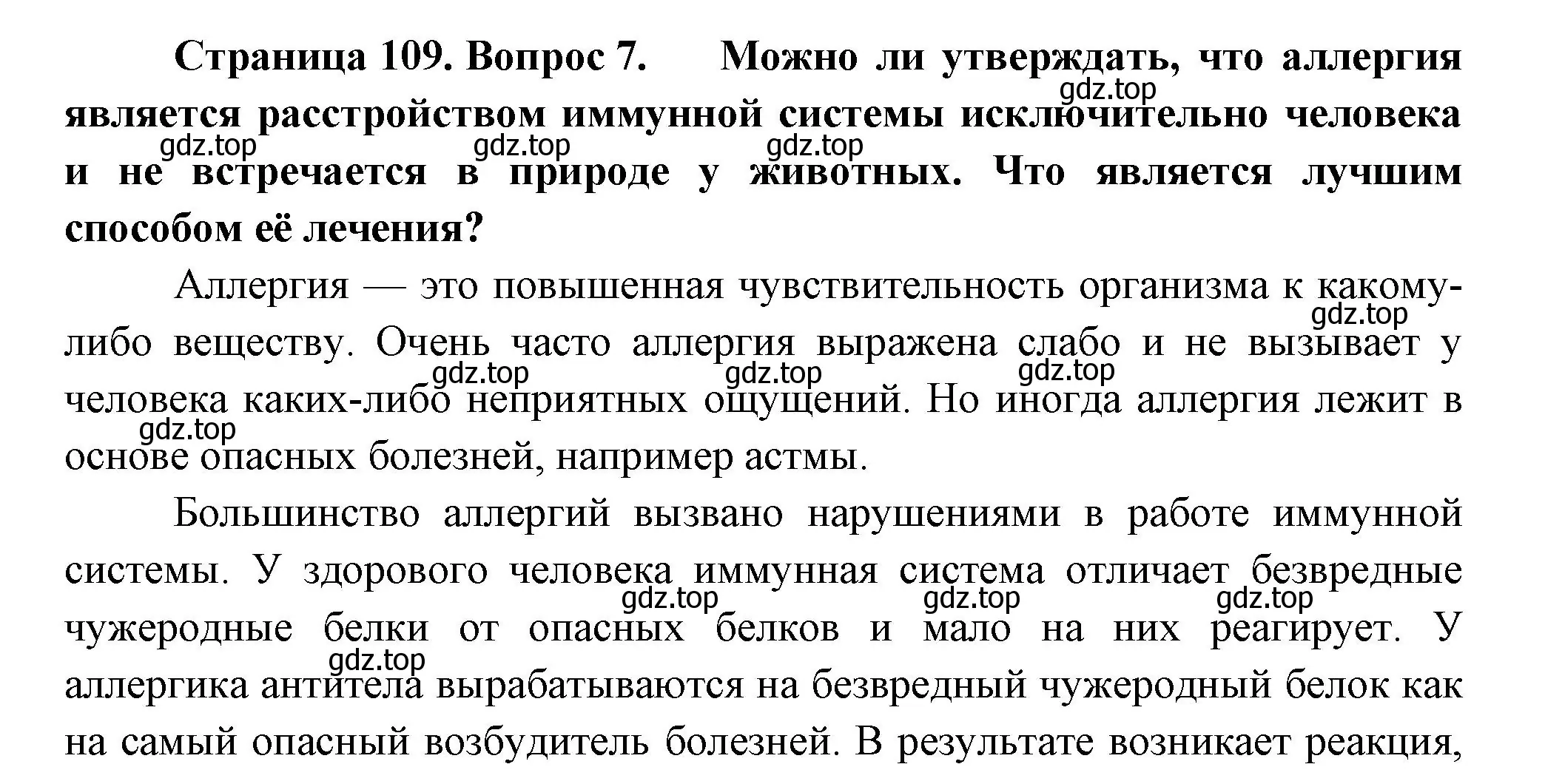 Страница 109. Вопрос 7. Можно ли утверждать, что аллергия является расстройством иммунной системы исключительно человека и не встречается в природе у животных. Что является лучшим способом её лечения?

Аллергия — это повышенная чувствительность организма к какому-либо веществу. Очень часто аллергия выражена слабо и не вызывает у человека каких-либо неприятных ощущений. Но иногда аллергия лежит в основе опасных болезней, например астмы.

Большинство аллергий вызвано нарушениями в работе иммунной системы. У здорового человека иммунная система отличает безвредные чужеродные белки от опасных белков и мало на них реагирует. У аллергика антитела вырабатываются на безвредный чужеродный белок как на самый опасный возбудитель болезней. В результате возникает реакция,

gdz.top gdz.top gdz.top gdz.top gdz.top gdz.top gdz.top gdz.top gdz.top gdz.top gdz.top gdz.top gdz.top